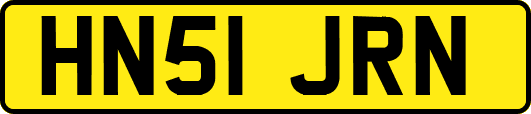 HN51 JRN